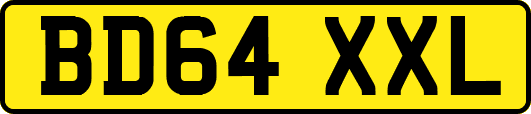 BD64 XXL